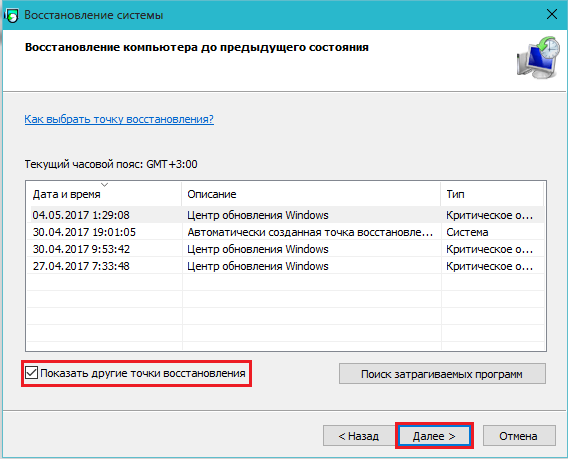 Восстановление системы

Восстановление компьютера до предыдущего состояния

Как выбрать точку восстановления?

Текущий часовой пояс: GMT+3:00

| Дата и время | Описание | Тип |
|---|---|---|
| 04.05.2017 1:29:08 | Центр обновления Windows | Критическое о... |
| 30.04.2017 19:01:05 | Автоматически созданная точка восстановле... | Система |
| 30.04.2017 9:53:42 | Центр обновления Windows | Критическое о... |
| 27.04.2017 7:33:48 | Центр обновления Windows | Критическое о... |

Показать другие точки восстановления

Поиск затрагиваемых программ

< Назад Далее > Отмена